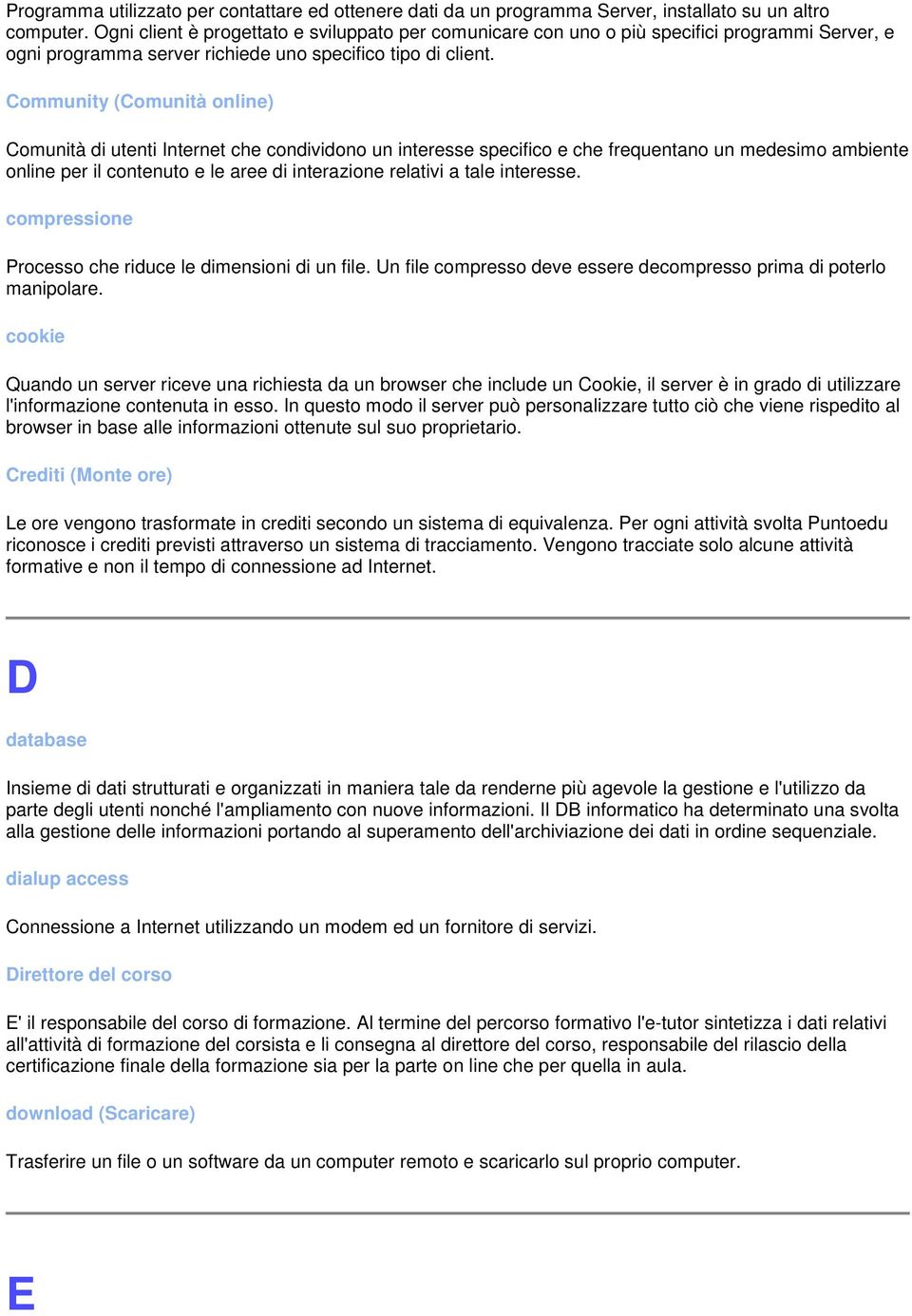 Programma utilizzato per contattare ed ottenere dati da un programma Server, installato su un altro computer. Ogni client è progettato e sviluppato per comunicare con uno o più specifici programmi Server, e ogni programma server richiede uno specifico tipo di client.

Community (Comunità online)

Comunità di utenti Internet che condividono un interesse specifico e che frequentano un medesimo ambiente online per il contenuto e le aree di interazione relativi a tale interesse.

compressione

Processo che riduce le dimensioni di un file. Un file compresso deve essere decompresso prima di poterlo manipolare.

cookie

Quando un server riceve una richiesta da un browser che include un Cookie, il server è in grado di utilizzare l'informazione contenuta in esso. In questo modo il server può personalizzare tutto ciò che viene rispedito al browser in base alle informazioni ottenute sul suo proprietario.

Crediti (Monte ore)

Le ore vengono trasformate in crediti secondo un sistema di equivalenza. Per ogni attività svolta Puntoedu riconosce i crediti previsti attraverso un sistema di tracciamento. Vengono tracciate solo alcune attività formative e non il tempo di connessione ad Internet.

D

database

Insieme di dati strutturati e organizzati in maniera tale da renderne più agevole la gestione e l'utilizzo da parte degli utenti nonché l'ampliamento con nuove informazioni. Il DB informatico ha determinato una svolta alla gestione delle informazioni portando al superamento dell'archiviazione dei dati in ordine sequenziale.

dialup access

Connessione a Internet utilizzando un modem ed un fornitore di servizi.

Direttore del corso

E' il responsabile del corso di formazione. Al termine del percorso formativo l'e-tutor sintetizza i dati relativi all'attività di formazione del corsista e li consegna al direttore del corso, responsabile del rilascio della certificazione finale della formazione sia per la parte on line che per quella in aula.

download (Scaricare)

Trasferire un file o un software da un computer remoto e scaricarlo sul proprio computer.

E